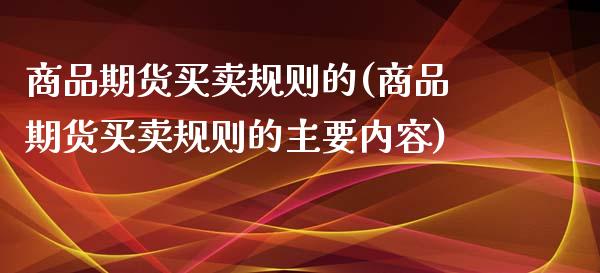 商品期货买卖规则的(商品期货买卖规则的主要内容)